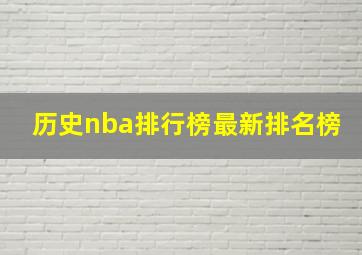 历史nba排行榜最新排名榜